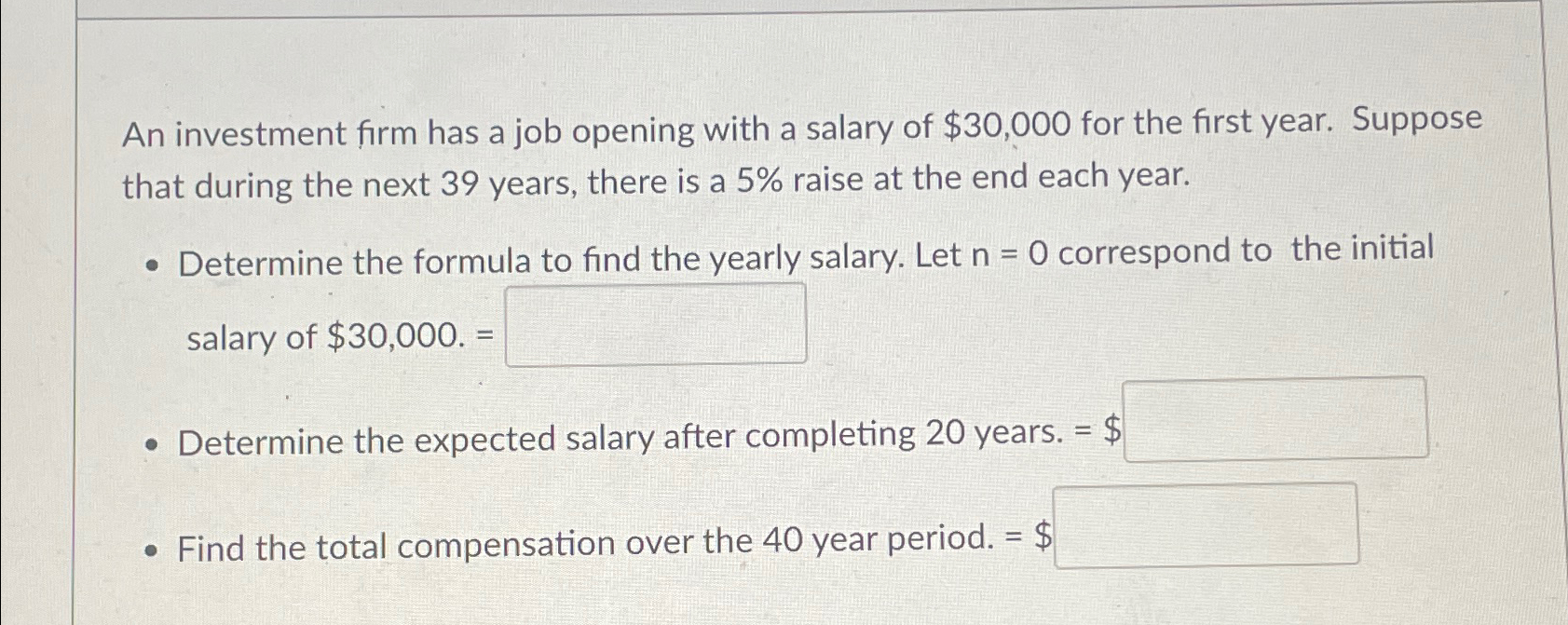 An investment firm has a job opening with a salary of $30,000 for the first year. Suppose that during the next 39 years, there is a 5% raise at the end each year.

• Determine the formula to find the yearly salary. Let n = 0 correspond to the initial salary of $30,000. =

• Determine the expected salary after completing 20 years. = $

• Find the total compensation over the 40 year period. = $